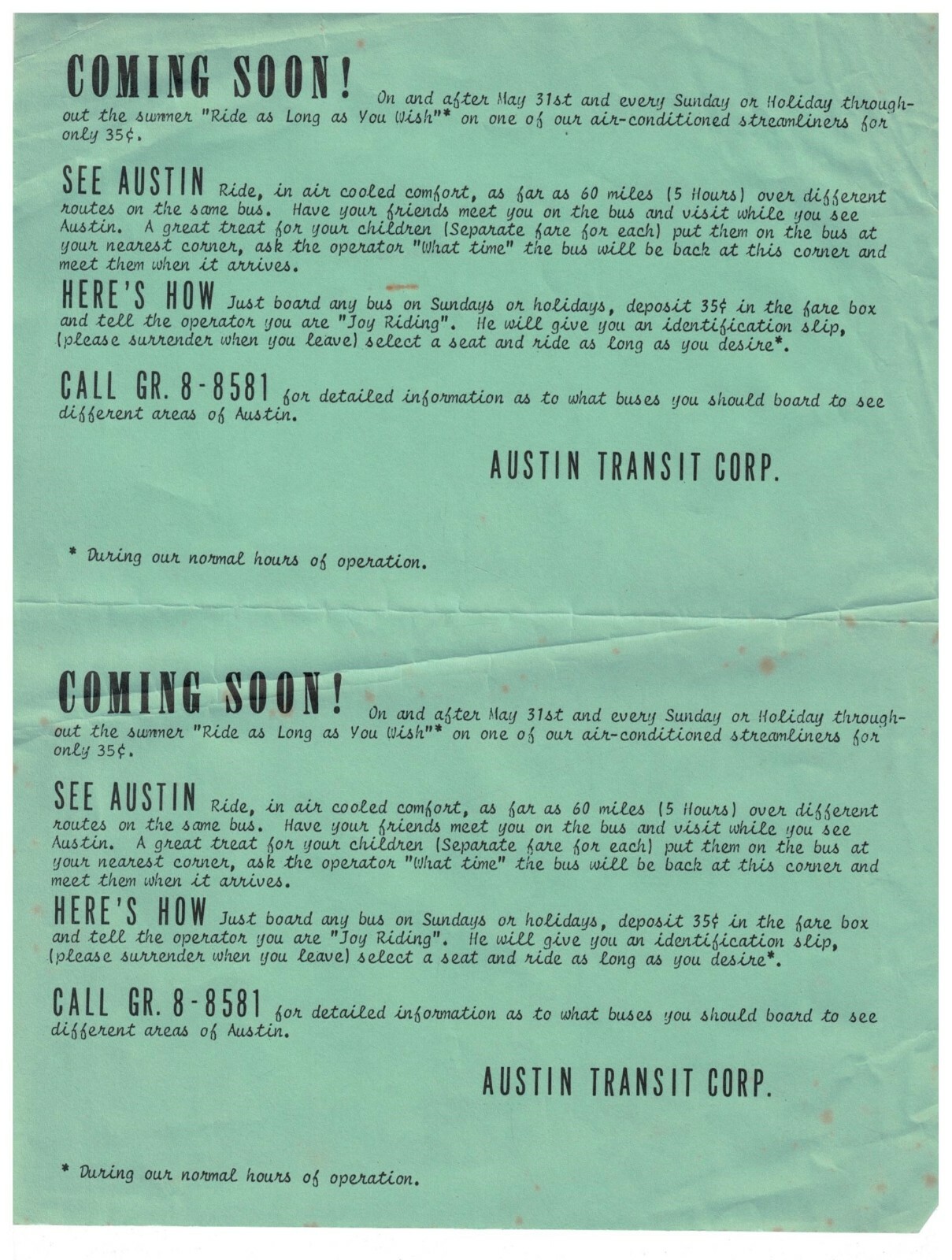 COMING SOON! On and after May 31st and every Sunday or Holiday throughout the summer "Ride as Long as You Wish"* on one of our air-conditioned streamliners for only 35¢.

SEE AUSTIN Ride, in air cooled comfort, as far as 60 miles (5 Hours) over different routes on the same bus. Have your friends meet you on the bus and visit while you see Austin. A great treat for your children (Separate fare for each) put them on the bus at your nearest corner, ask the operator "What time" the bus will be back at this corner and meet them when it arrives.

HERE'S HOW Just board any bus on Sundays or holidays, deposit 35¢ in the fare box and tell the operator you are "Joy Riding". He will give you an identification slip, (please surrender when you leave) select a seat and ride as long as you desire*.

CALL GR. 8-8581 for detailed information as to what buses you should board to see different areas of Austin.

AUSTIN TRANSIT CORP.

* During our normal hours of operation.

COMING SOON! On and after May 31st and every Sunday or Holiday throughout the summer "Ride as Long as You Wish"* on one of our air-conditioned streamliners for only 35¢.

SEE AUSTIN Ride, in air cooled comfort, as far as 60 miles (5 Hours) over different routes on the same bus. Have your friends meet you on the bus and visit while you see Austin. A great treat for your children (Separate fare for each) put them on the bus at your nearest corner, ask the operator "What time" the bus will be back at this corner and meet them when it arrives.

HERE'S HOW Just board any bus on Sundays or holidays, deposit 35¢ in the fare box and tell the operator you are "Joy Riding". He will give you an identification slip, (please surrender when you leave) select a seat and ride as long as you desire*.

CALL GR. 8-8581 for detailed information as to what buses you should board to see different areas of Austin.

AUSTIN TRANSIT CORP.

* During our normal hours of operation.